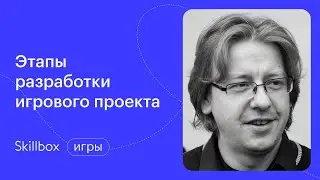 Этапы разработки игрового проекта

Skillbox игры